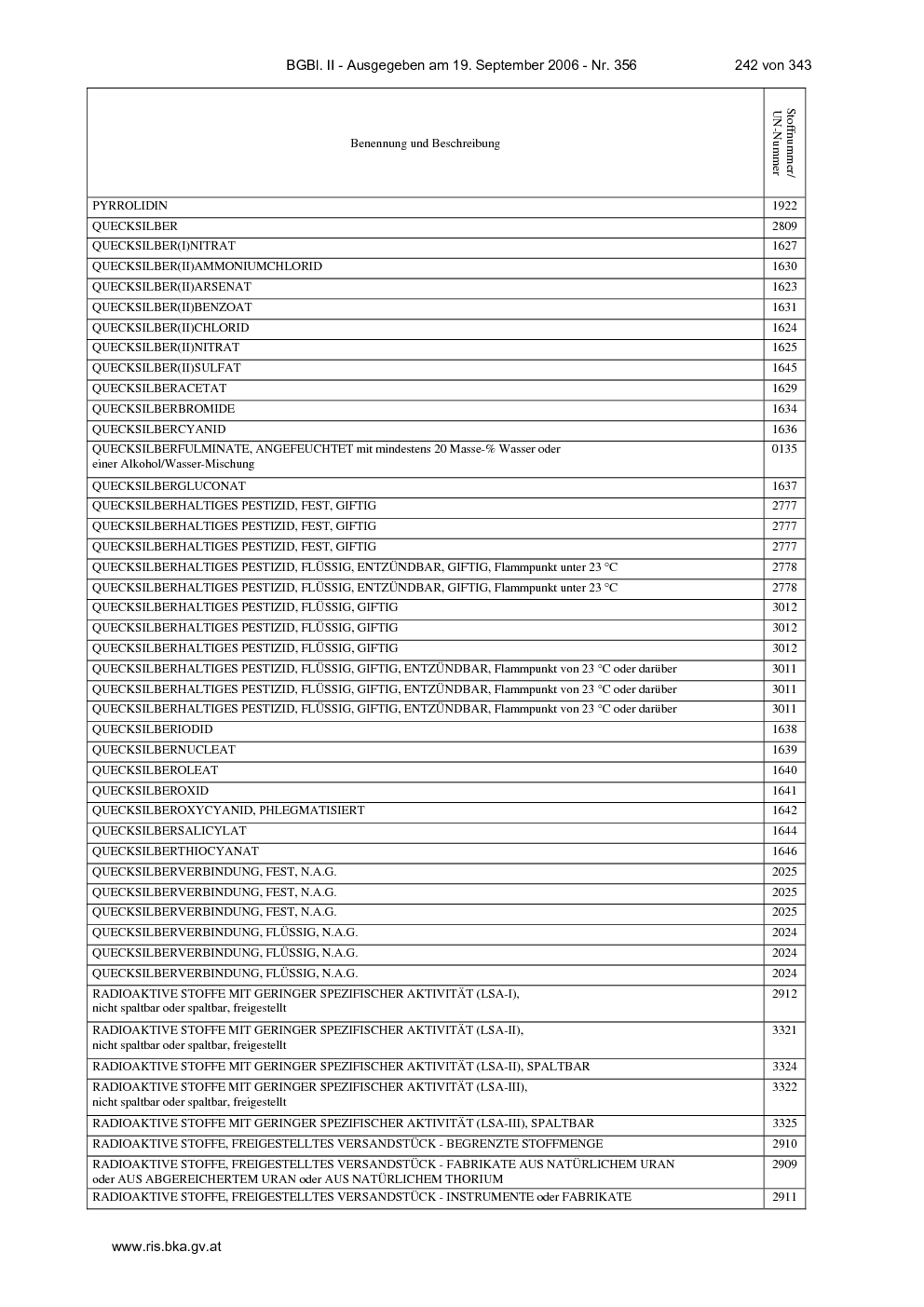 BGBl. II - Ausgegeben am 19. September 2006 - Nr. 356 242 von 343

| Benennung und Beschreibung | Stoffnummer/ UN-Nummer |
|---|---|
| PYRROLIDIN | 1922 |
| QUECKSILBER | 2809 |
| QUECKSILBER(I)NITRAT | 1627 |
| QUECKSILBER(II)AMMONIUMCHLORID | 1630 |
| QUECKSILBER(II)ARSENAT | 1623 |
| QUECKSILBER(II)BENZOAT | 1631 |
| QUECKSILBER(II)CHLORID | 1624 |
| QUECKSILBER(II)NITRAT | 1625 |
| QUECKSILBER(II)SULFAT | 1645 |
| QUECKSILBERACETAT | 1629 |
| QUECKSILBERBROMIDE | 1634 |
| QUECKSILBERCYANID | 1636 |
| QUECKSILBERFULMINATE, ANGEFEUCHTET mit mindestens 20 Masse-% Wasser oder einer Alkohol/Wasser-Mischung | 0135 |
| QUECKSILBERGLUCONAT | 1637 |
| QUECKSILBERHALTIGES PESTIZID, FEST, GIFTIG | 2777 |
| QUECKSILBERHALTIGES PESTIZID, FEST, GIFTIG | 2777 |
| QUECKSILBERHALTIGES PESTIZID, FEST, GIFTIG | 2777 |
| QUECKSILBERHALTIGES PESTIZID, FLÜSSIG, ENTZÜNDBAR, GIFTIG, Flammpunkt unter 23 °C | 2778 |
| QUECKSILBERHALTIGES PESTIZID, FLÜSSIG, ENTZÜNDBAR, GIFTIG, Flammpunkt unter 23 °C | 2778 |
| QUECKSILBERHALTIGES PESTIZID, FLÜSSIG, GIFTIG | 3012 |
| QUECKSILBERHALTIGES PESTIZID, FLÜSSIG, GIFTIG | 3012 |
| QUECKSILBERHALTIGES PESTIZID, FLÜSSIG, GIFTIG | 3012 |
| QUECKSILBERHALTIGES PESTIZID, FLÜSSIG, GIFTIG, ENTZÜNDBAR, Flammpunkt von 23 °C oder darüber | 3011 |
| QUECKSILBERHALTIGES PESTIZID, FLÜSSIG, GIFTIG, ENTZÜNDBAR, Flammpunkt von 23 °C oder darüber | 3011 |
| QUECKSILBERHALTIGES PESTIZID, FLÜSSIG, GIFTIG, ENTZÜNDBAR, Flammpunkt von 23 °C oder darüber | 3011 |
| QUECKSILBERIODID | 1638 |
| QUECKSILBERNUCLEAT | 1639 |
| QUECKSILBEROLEAT | 1640 |
| QUECKSILBEROXID | 1641 |
| QUECKSILBEROXYCYANID, PHLEGMATISIERT | 1642 |
| QUECKSILBERSALICYLAT | 1644 |
| QUECKSILBERTHIOCYANAT | 1646 |
| QUECKSILBERVERBINDUNG, FEST, N.A.G. | 2025 |
| QUECKSILBERVERBINDUNG, FEST, N.A.G. | 2025 |
| QUECKSILBERVERBINDUNG, FEST, N.A.G. | 2025 |
| QUECKSILBERVERBINDUNG, FLÜSSIG, N.A.G. | 2024 |
| QUECKSILBERVERBINDUNG, FLÜSSIG, N.A.G. | 2024 |
| QUECKSILBERVERBINDUNG, FLÜSSIG, N.A.G. | 2024 |
| RADIOAKTIVE STOFFE MIT GERINGER SPEZIFISCHER AKTIVITÄT (LSA-I), nicht spaltbar oder spaltbar, freigestellt | 2912 |
| RADIOAKTIVE STOFFE MIT GERINGER SPEZIFISCHER AKTIVITÄT (LSA-II), nicht spaltbar oder spaltbar, freigestellt | 3321 |
| RADIOAKTIVE STOFFE MIT GERINGER SPEZIFISCHER AKTIVITÄT (LSA-II), SPALTBAR | 3324 |
| RADIOAKTIVE STOFFE MIT GERINGER SPEZIFISCHER AKTIVITÄT (LSA-III), nicht spaltbar oder spaltbar, freigestellt | 3322 |
| RADIOAKTIVE STOFFE MIT GERINGER SPEZIFISCHER AKTIVITÄT (LSA-III), SPALTBAR | 3325 |
| RADIOAKTIVE STOFFE, FREIGESTELLTES VERSANDSTÜCK - BEGRENZTE STOFFMENGE | 2910 |
| RADIOAKTIVE STOFFE, FREIGESTELLTES VERSANDSTÜCK - FABRIKATE AUS NATÜRLICHEM URAN oder AUS ABGEREICHERTEM URAN oder AUS NATÜRLICHEM THORIUM | 2909 |
| RADIOAKTIVE STOFFE, FREIGESTELLTES VERSANDSTÜCK - INSTRUMENTE oder FABRIKATE | 2911 |

www.ris.bka.gv.at